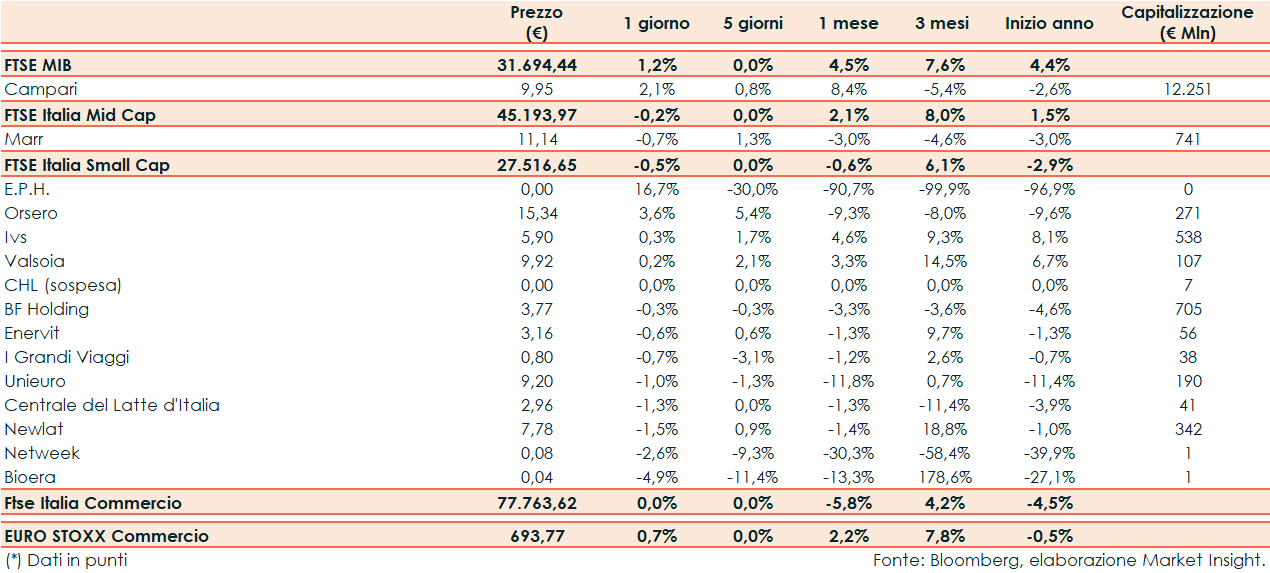 |  | Prezzo (€) | 1 giorno | 5 giorni | 1 mese | 3 mesi | Inizio anno | Capitalizzazione (€ Mln) |
|---|---|---|---|---|---|---|---|
| FTSE MIB | 31.694,44 | 1,2% | 0,0% | 4,5% | 7,6% | 4,4% |  |
| Campari | 9,95 | 2,1% | 0,8% | 8,4% | -5,4% | -2,6% | 12.251 |
| FTSE Italia Mid Cap | 45.193,97 | -0,2% | 0,0% | 2,1% | 8,0% | 1,5% |  |
| Marr | 11,14 | -0,7% | 1,3% | -3,0% | -4,6% | -3,0% | 741 |
| FTSE Italia Small Cap | 27.516,65 | -0,5% | 0,0% | -0,6% | 6,1% | -2,9% |  |
| E.P.H. | 0,00 | 16,7% | -30,0% | -90,7% | -99,9% | -96,9% | 0 |
| Orsero | 15,34 | 3,6% | 5,4% | -9,3% | -8,0% | -9,6% | 271 |
| Ivs | 5,90 | 0,3% | 1,7% | 4,6% | 9,3% | 8,1% | 538 |
| Valsoia | 9,92 | 0,2% | 2,1% | 3,3% | 14,5% | 6,7% | 107 |
| CHL (sospesa) | 0,00 | 0,0% | 0,0% | 0,0% | 0,0% | 0,0% | 7 |
| BF Holding | 3,77 | -0,3% | -0,3% | -3,3% | -3,6% | -4,6% | 705 |
| Enervit | 3,16 | -0,6% | 0,6% | -1,3% | 9,7% | -1,3% | 56 |
| I Grandi Viaggi | 0,80 | -0,7% | -3,1% | -1,2% | 2,6% | -0,7% | 38 |
| Unieuro | 9,20 | -1,0% | -1,3% | -11,8% | 0,7% | -11,4% | 190 |
| Centrale del Latte d'Italia | 2,96 | -1,3% | 0,0% | -1,3% | -11,4% | -3,9% | 41 |
| Newlat | 7,78 | -1,5% | 0,9% | -1,4% | 18,8% | -1,0% | 342 |
| Netweek | 0,08 | -2,6% | -9,3% | -30,3% | -58,4% | -39,9% | 1 |
| Bioera | 0,04 | -4,9% | -11,4% | -13,3% | 178,6% | -27,1% | 1 |
| Ftse Italia Commercio | 77.763,62 | 0,0% | 0,0% | -5,8% | 4,2% | -4,5% |  |
| EURO STOXX Commercio | 693,77 | 0,7% | 0,0% | 2,2% | 7,8% | -0,5% |  |

(*) Dati in punti

Fonte: Bloomberg, elaborazione Market Insight.